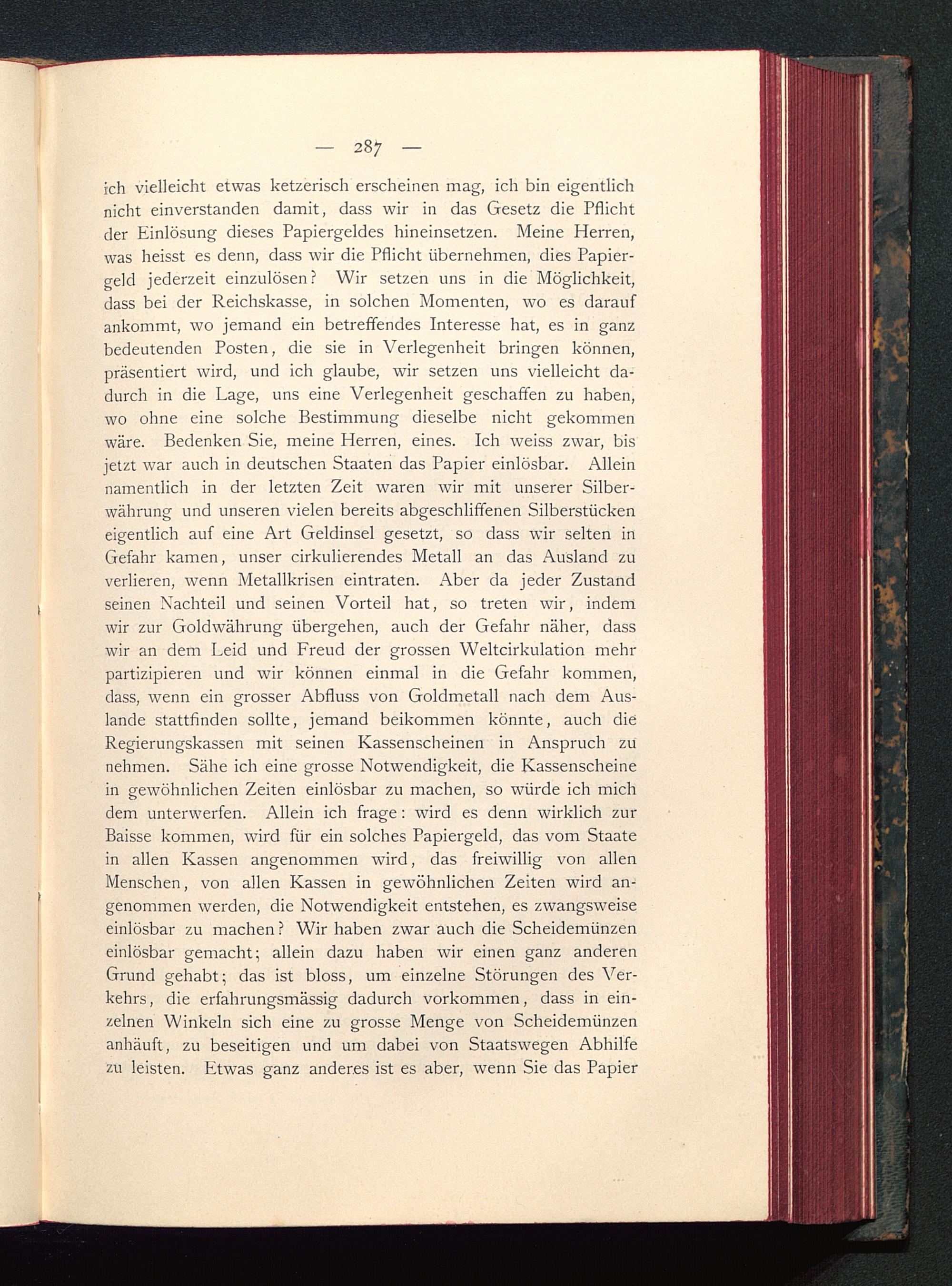 — 287 —

ich vielleicht etwas ketzerisch erscheinen mag, ich bin eigentlich nicht einverstanden damit, dass wir in das Gesetz die Pflicht der Einlösung dieses Papiergeldes hineinsetzen. Meine Herren, was heisst es denn, dass wir die Pflicht übernehmen, dies Papiergeld jederzeit einzulösen? Wir setzen uns in die Möglichkeit, dass bei der Reichskasse, in solchen Momenten, wo es darauf ankommt, wo jemand ein betreffendes Interesse hat, es in ganz bedeutenden Posten, die sie in Verlegenheit bringen können, präsentiert wird, und ich glaube, wir setzen uns vielleicht dadurch in die Lage, uns eine Verlegenheit geschaffen zu haben, wo ohne eine solche Bestimmung dieselbe nicht gekommen wäre. Bedenken Sie, meine Herren, eines. Ich weiss zwar, bis jetzt war auch in deutschen Staaten das Papier einlösbar. Allein namentlich in der letzten Zeit waren wir mit unserer Silberwährung und unseren vielen bereits abgeschliffenen Silberstücken eigentlich auf eine Art Geldinsel gesetzt, so dass wir selten in Gefahr kamen, unser cirkulierendes Metall an das Ausland zu verlieren, wenn Metallkrisen eintraten. Aber da jeder Zustand seinen Nachteil und seinen Vorteil hat, so treten wir, indem wir zur Goldwährung übergehen, auch der Gefahr näher, dass wir an dem Leid und Freud der grossen Weltcirkulation mehr partizipieren und wir können einmal in die Gefahr kommen, dass, wenn ein grosser Abfluss von Goldmetall nach dem Auslande stattfinden sollte, jemand beikommen könnte, auch die Regierungskassen mit seinen Kassenscheinen in Anspruch zu nehmen. Sähe ich eine grosse Notwendigkeit, die Kassenscheine in gewöhnlichen Zeiten einlösbar zu machen, so würde ich mich dem unterwerfen. Allein ich frage: wird es denn wirklich zur Baisse kommen, wird für ein solches Papiergeld, das vom Staate in allen Kassen angenommen wird, das freiwillig von allen Menschen, von allen Kassen in gewöhnlichen Zeiten wird angenommen werden, die Notwendigkeit entstehen, es zwangsweise einlösbar zu machen? Wir haben zwar auch die Scheidemünzen einlösbar gemacht; allein dazu haben wir einen ganz anderen Grund gehabt; das ist bloss, um einzelne Störungen des Verkehrs, die erfahrungsmässig dadurch vorkommen, dass in einzelnen Winkeln sich eine zu grosse Menge von Scheidemünzen anhäuft, zu beseitigen und um dabei von Staatswegen Abhilfe zu leisten. Etwas ganz anderes ist es aber, wenn Sie das Papier